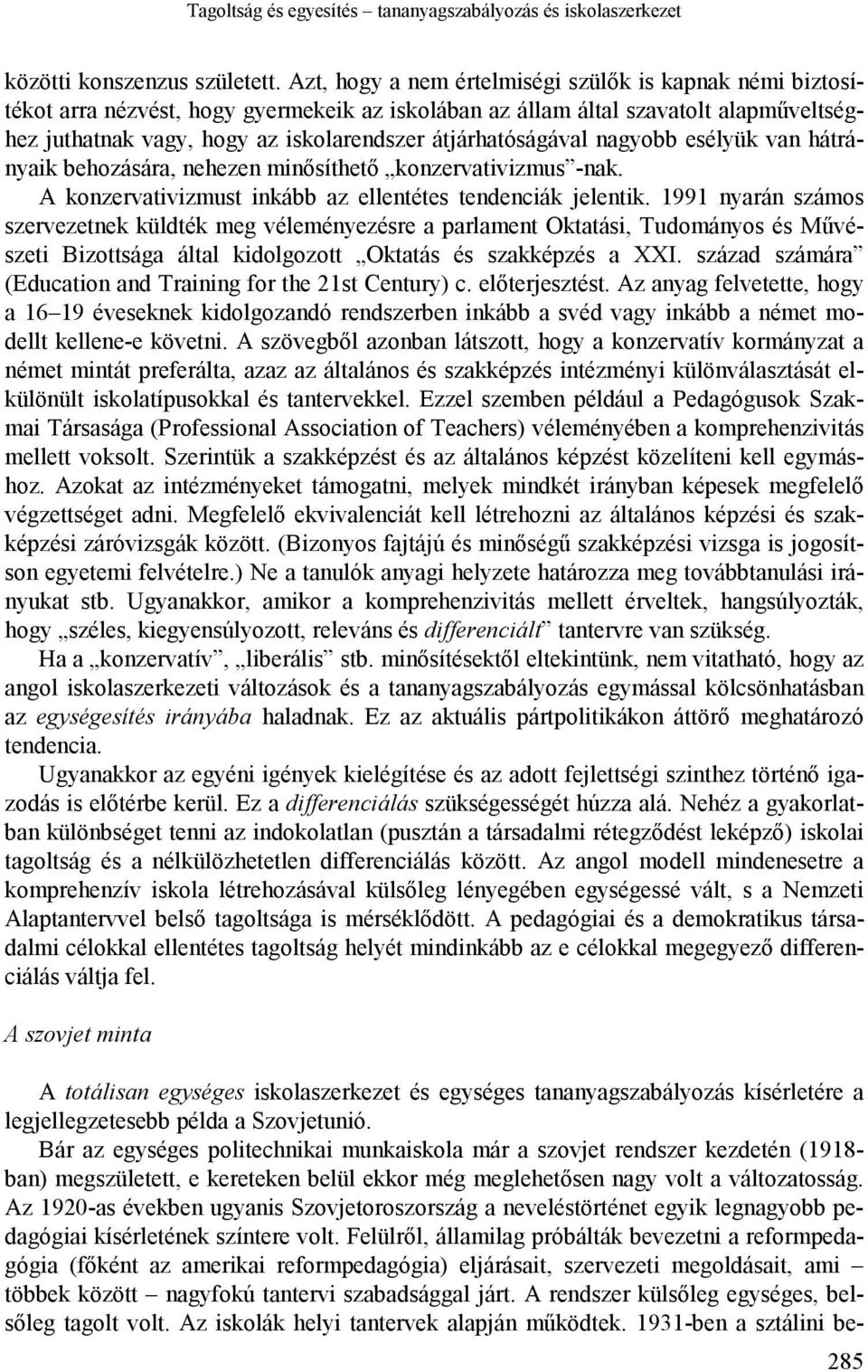 Tagoltság és egyesítés – tananyagszabályozás és iskolaszerkezet

közötti konszenzus született. Azt, hogy a nem értelmiségi szülők is kapnak némi biztosítékot arra nézvést, hogy gyermekeik az iskolában az állam által szavatolt alapműveltséghez juthatnak vagy, hogy az iskolarendszer átjárhatóságával nagyobb esélyük van hátrányaik behozására, nehezen minősíthető „konzervativizmus”-nak. A konzervativizmust inkább az ellentétes tendenciák jelentik. 1991 nyarán számos szervezetnek küldték meg véleményezésre a parlament Oktatási, Tudományos és Művészeti Bizottsága által kidolgozott „Oktatás és szakképzés a XXI. század számára” (Education and Training for the 21st Century) c. előterjesztést. Az anyag felvetette, hogy a 16–19 éveseknek kidolgozandó rendszerben inkább a svéd vagy inkább a német modellt kellene-e követni. A szövegből azonban látszott, hogy a konzervatív kormányzat a német mintát preferálta, azaz az általános és szakképzés intézményi különválasztását elkülönült iskolatípusokkal és tantervekkel. Ezzel szemben például a Pedagógusok Szakmai Társasága (Professional Association of Teachers) véleményében a komprehenzivitás mellett voksolt. Szerintük a szakképzést és az általános képzést közelíteni kell egymáshoz. Azokat az intézményeket támogatni, melyek mindkét irányban képesek megfelelő végzettséget adni. Megfelelő ekvivalenciát kell létrehozni az általános képzési és szakképzési záróvizsgák között. (Bizonyos fajtájú és minőségű szakképzési vizsga is jogosítson egyetemi felvételre.) Ne a tanulók anyagi helyzete határozza meg továbbtanulási irányukat stb. Ugyanakkor, amikor a komprehenzivitás mellett érveltek, hangsúlyozták, hogy „széles, kiegyensúlyozott, releváns és differenciált” tantervre van szükség.

Ha a „konzervatív”, „liberális” stb. minősítésektől eltekintünk, nem vitatható, hogy az angol iskolaszerkezeti változások és a tananyagszabályozás egymással kölcsönhatásban az egységesítés irányába haladnak. Ez az aktuális pártpolitikákon áttörő meghatározó tendencia.

Ugyanakkor az egyéni igények kielégítése és az adott fejlettségi szinthez történő igazodás is előtérbe kerül. Ez a differenciálás szükségességét húzza alá. Nehéz a gyakorlatban különbséget tenni az indokolatlan (pusztán a társadalmi rétegződést leképző) iskolai tagoltság és a nélkülözhetetlen differenciálás között. Az angol modell mindenesetre a komprehenzív iskola létrehozásával külsőleg lényegében egységessé vált, s a Nemzeti Alaptantervvel belső tagoltsága is mérséklődött. A pedagógiai és a demokratikus társadalmi célokkal ellentétes tagoltság helyét mindinkább az e célokkal megegyező differenciálás váltja fel.

A szovjet minta

A totálisan egységes iskolaszerkezet és egységes tananyagszabályozás kísérletére a legjellegzetesebb példa a Szovjetunió.

Bár az egységes politechnikai munkaiskola már a szovjet rendszer kezdetén (1918-ban) megszületett, e kereteken belül ekkor még meglehetősen nagy volt a változatosság. Az 1920-as években ugyanis Szovjetoroszország a neveléstörténet egyik legnagyobb pedagógiai kísérletének színtere volt. Felülről, államilag próbálták bevezetni a reformpedagógia (főként az amerikai reformpedagógia) eljárásait, szervezeti megoldásait, ami – többek között – nagyfokú tantervi szabadsággal járt. A rendszer külsőleg egységes, belsőleg tagolt volt. Az iskolák helyi tantervek alapján működtek. 1931-ben a sztálini be-

285